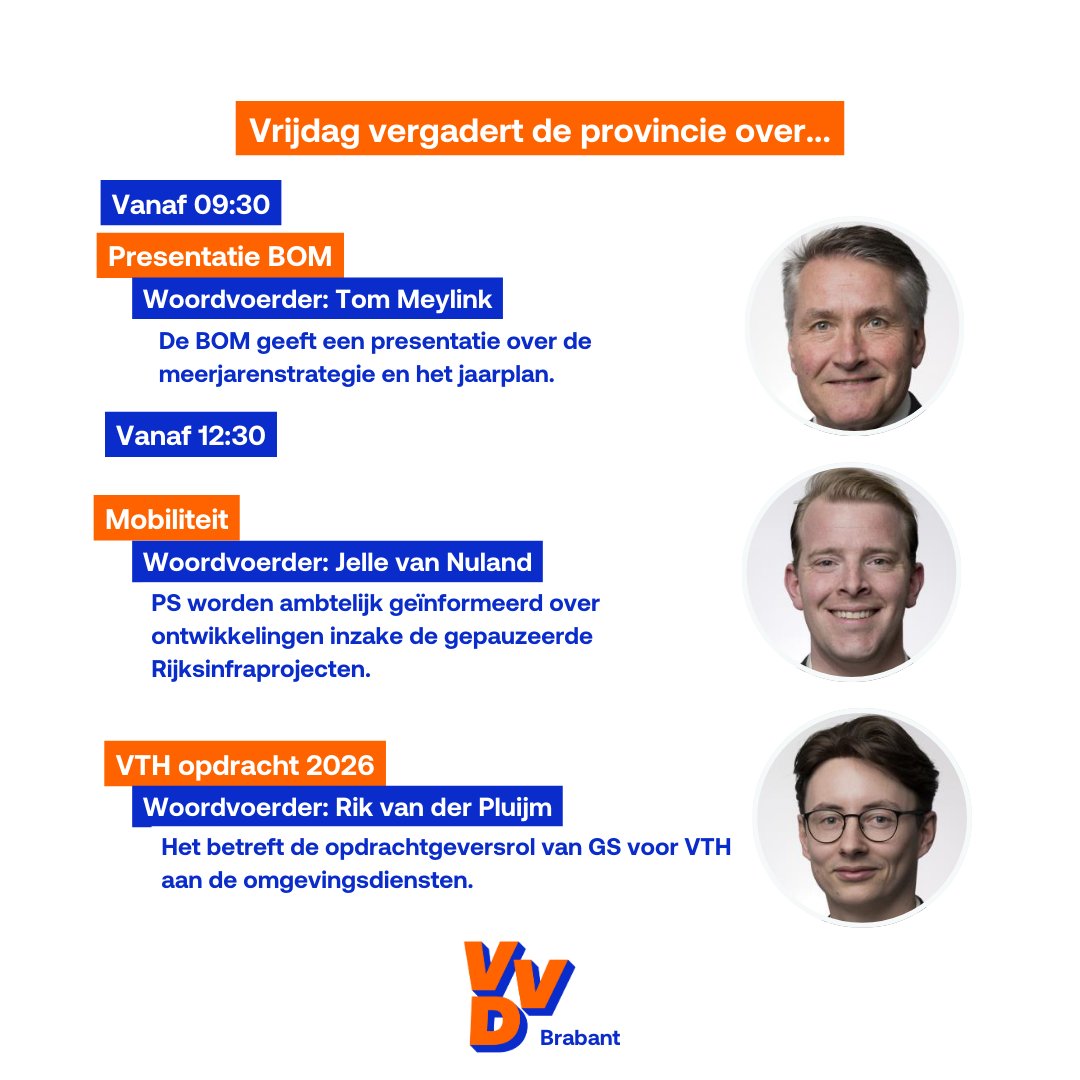 Vrijdag vergadert de provincie over...

Vanaf 09:30

Presentatie BOM

Woordvoerder: Tom Meylink

De BOM geeft een presentatie over de meerjarenstrategie en het jaarplan.

Vanaf 12:30

Mobiliteit

Woordvoerder: Jelle van Nuland

PS worden ambtelijk geïnformeerd over ontwikkelingen inzake de gepauzeerde Rijksinfraprojecten.

VTH opdracht 2026

Woordvoerder: Rik van der Pluijm

Het betreft de opdrachtgeversrol van GS voor VTH aan de omgevingsdiensten.

VVD
Brabant